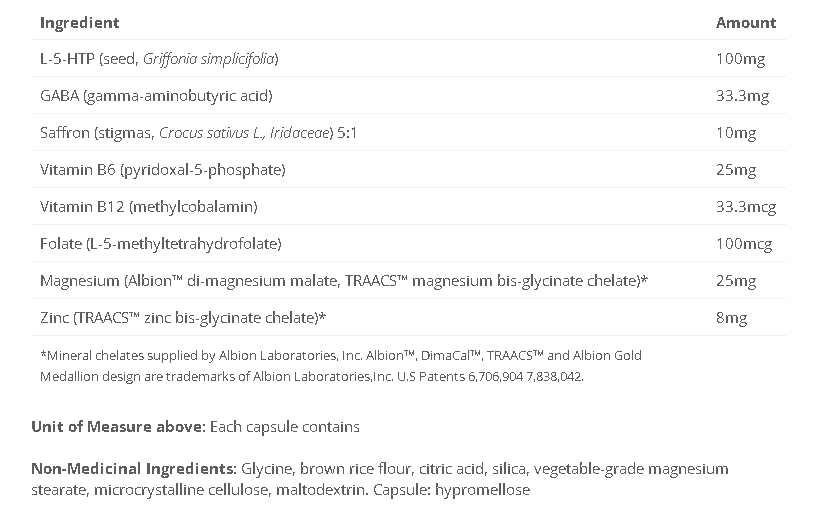 | Ingredient | Amount |
|---|---|
| L-5-HTP (seed, Griffonia simplicifolia) | 100mg |
| GABA (gamma-aminobutyric acid) | 33.3mg |
| Saffron (stigmas, Crocus sativus L., Iridaceae) 5:1 | 10mg |
| Vitamin B6 (pyridoxal-5-phosphate) | 25mg |
| Vitamin B12 (methylcobalamin) | 33.3mcg |
| Folate (L-5-methyltetrahydrofolate) | 100mcg |
| Magnesium (Albion™ di-magnesium malate, TRAACS™ magnesium bis-glycinate chelate)* | 25mg |
| Zinc (TRAACS™ zinc bis-glycinate chelate)* | 8mg |

*Mineral chelates supplied by Albion Laboratories, Inc. Albion™, DimaCal™, TRAACS™ and Albion Gold Medallion design are trademarks of Albion Laboratories,Inc. U.S Patents 6,706,904 7,838,042.

Unit of Measure above: Each capsule contains

Non-Medicinal Ingredients: Glycine, brown rice flour, citric acid, silica, vegetable-grade magnesium stearate, microcrystalline cellulose, maltodextrin. Capsule: hypromellose